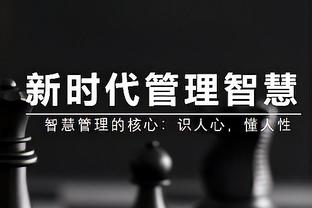 新时代管理智慧

智慧管理的核心：识人心，懂人性